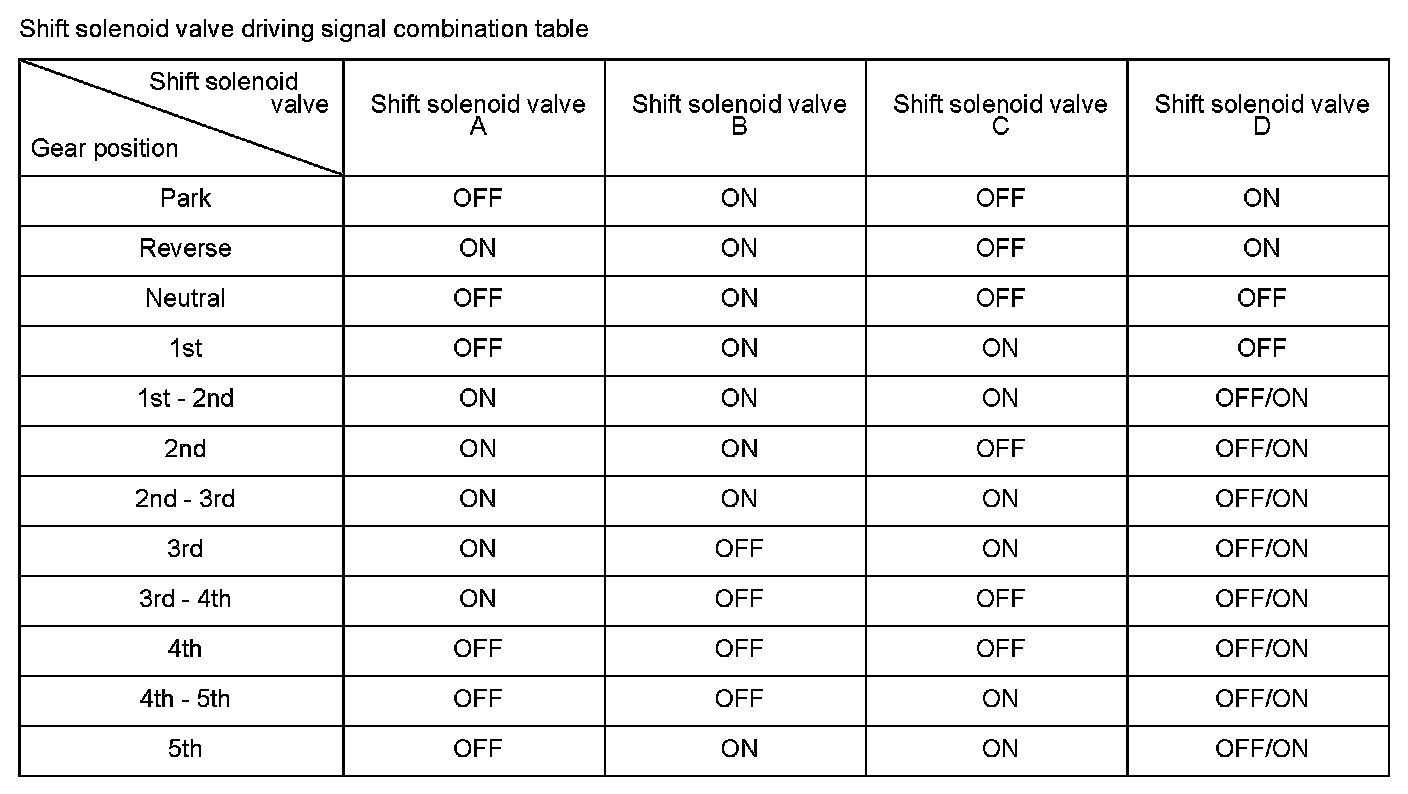 Shift solenoid valve driving signal combination table

| Shift solenoid valve / Gear position | Shift solenoid valve A | Shift solenoid valve B | Shift solenoid valve C | Shift solenoid valve D |
|---|---|---|---|---|
| Park | OFF | ON | OFF | ON |
| Reverse | ON | ON | OFF | ON |
| Neutral | OFF | ON | OFF | OFF |
| 1st | OFF | ON | ON | OFF |
| 1st - 2nd | ON | ON | ON | OFF/ON |
| 2nd | ON | ON | OFF | OFF/ON |
| 2nd - 3rd | ON | ON | ON | OFF/ON |
| 3rd | ON | OFF | ON | OFF/ON |
| 3rd - 4th | ON | OFF | OFF | OFF/ON |
| 4th | OFF | OFF | OFF | OFF/ON |
| 4th - 5th | OFF | OFF | ON | OFF/ON |
| 5th | OFF | ON | ON | OFF/ON |